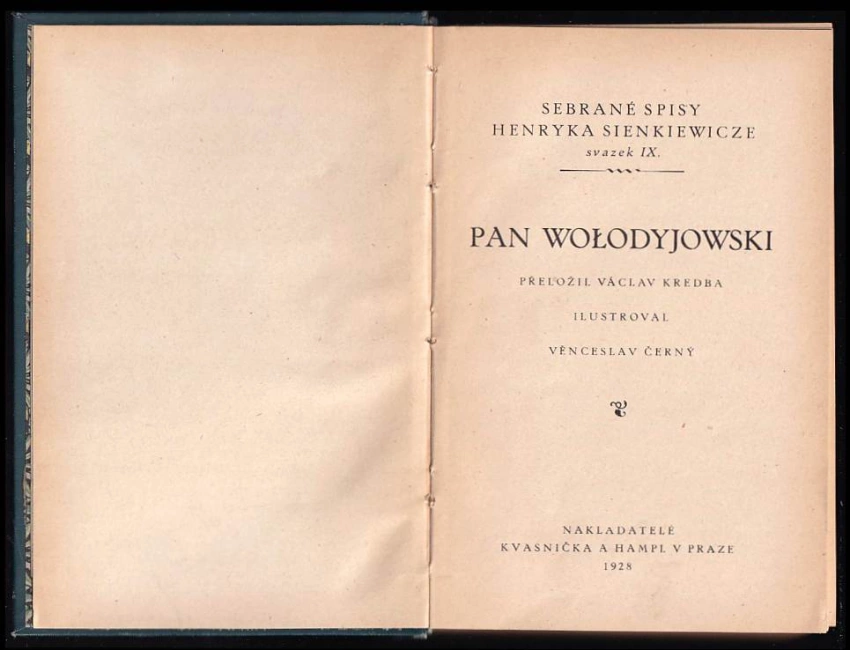 SEBRANÉ SPISY
HENRYKA SIENKIEWICZE
svazek IX.

PAN WOŁODYJOWSKI

PŘELOŽIL VÁCLAV KREDBA

ILUSTROVAL

VĚNCESLAV ČERNÝ

NAKLADATELÉ
KVASNIČKA A HAMPL V PRAZE
1928